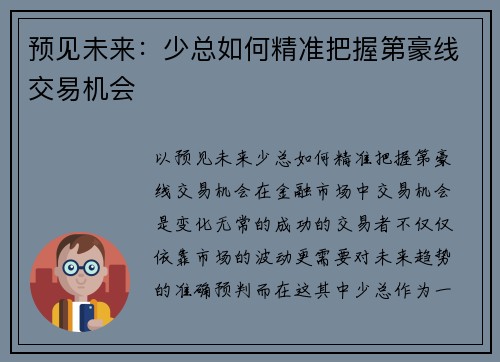 预见未来：少总如何精准把握第豪线交易机会

以预见未来少总如何精准把握第豪线交易机会在金融市场中交易机会是变化无常的成功的交易者不仅仅依靠市场的波动更需要对未来趋势的准确预判而在这其中少总作为一